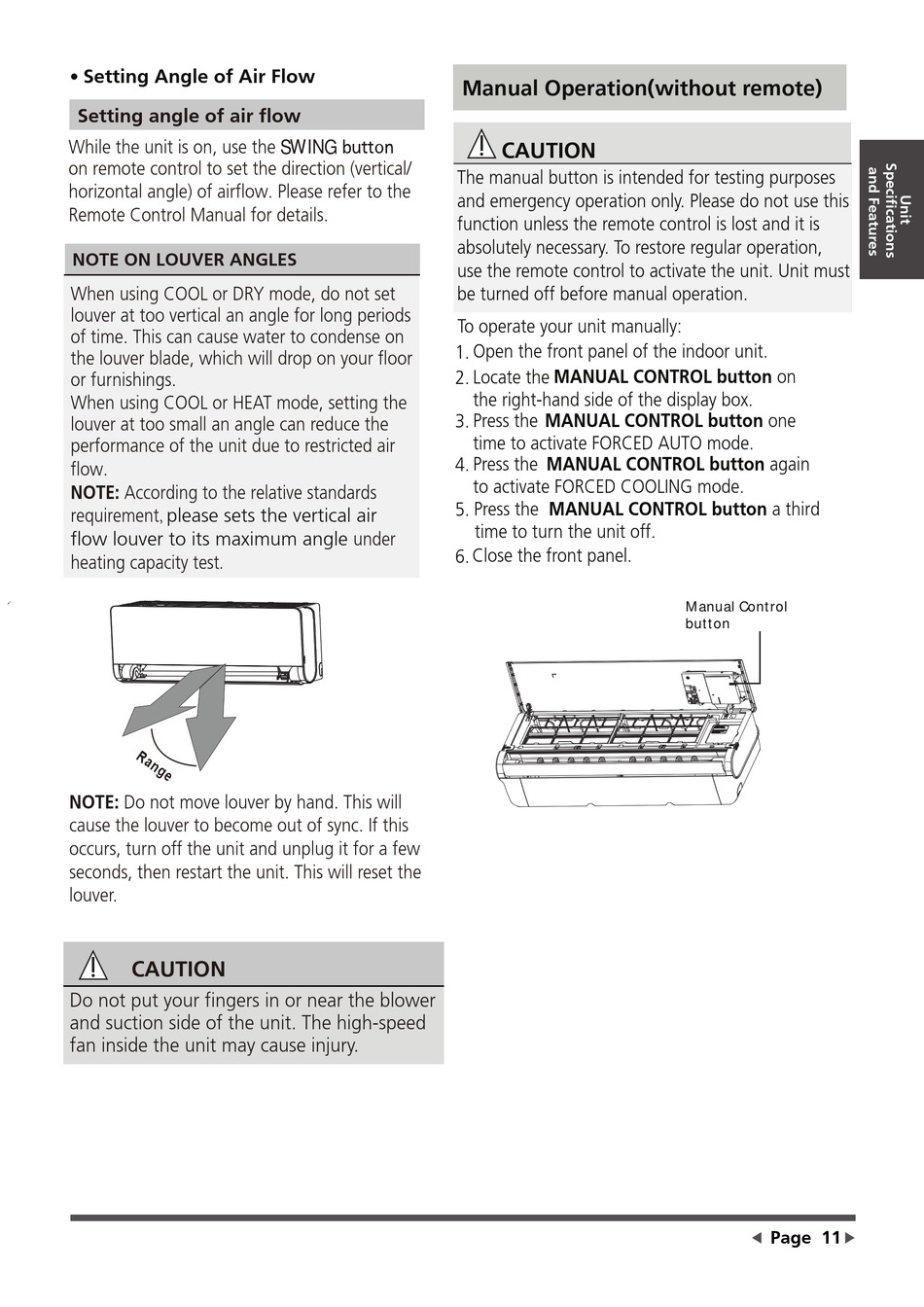 • Setting Angle of Air Flow

Setting angle of air flow

While the unit is on, use the SWING button on remote control to set the direction (vertical/ horizontal angle) of airflow. Please refer to the Remote Control Manual for details.

NOTE ON LOUVER ANGLES

When using COOL or DRY mode, do not set louver at too vertical an angle for long periods of time. This can cause water to condense on the louver blade, which will drop on your floor or furnishings.
When using COOL or HEAT mode, setting the louver at too small an angle can reduce the performance of the unit due to restricted air flow.
NOTE: According to the relative standards requirement, please sets the vertical air flow louver to its maximum angle under heating capacity test.

Range

NOTE: Do not move louver by hand. This will cause the louver to become out of sync. If this occurs, turn off the unit and unplug it for a few seconds, then restart the unit. This will reset the louver.

CAUTION

Do not put your fingers in or near the blower and suction side of the unit. The high-speed fan inside the unit may cause injury.

Manual Operation(without remote)

CAUTION

The manual button is intended for testing purposes and emergency operation only. Please do not use this function unless the remote control is lost and it is absolutely necessary. To restore regular operation, use the remote control to activate the unit. Unit must be turned off before manual operation.

To operate your unit manually:
1. Open the front panel of the indoor unit.
2. Locate the MANUAL CONTROL button on the right-hand side of the display box.
3. Press the MANUAL CONTROL button one time to activate FORCED AUTO mode.
4. Press the MANUAL CONTROL button again to activate FORCED COOLING mode.
5. Press the MANUAL CONTROL button a third time to turn the unit off.
6. Close the front panel.

Manual Control button

Unit Specifications and Features

◀ Page 11 ▶